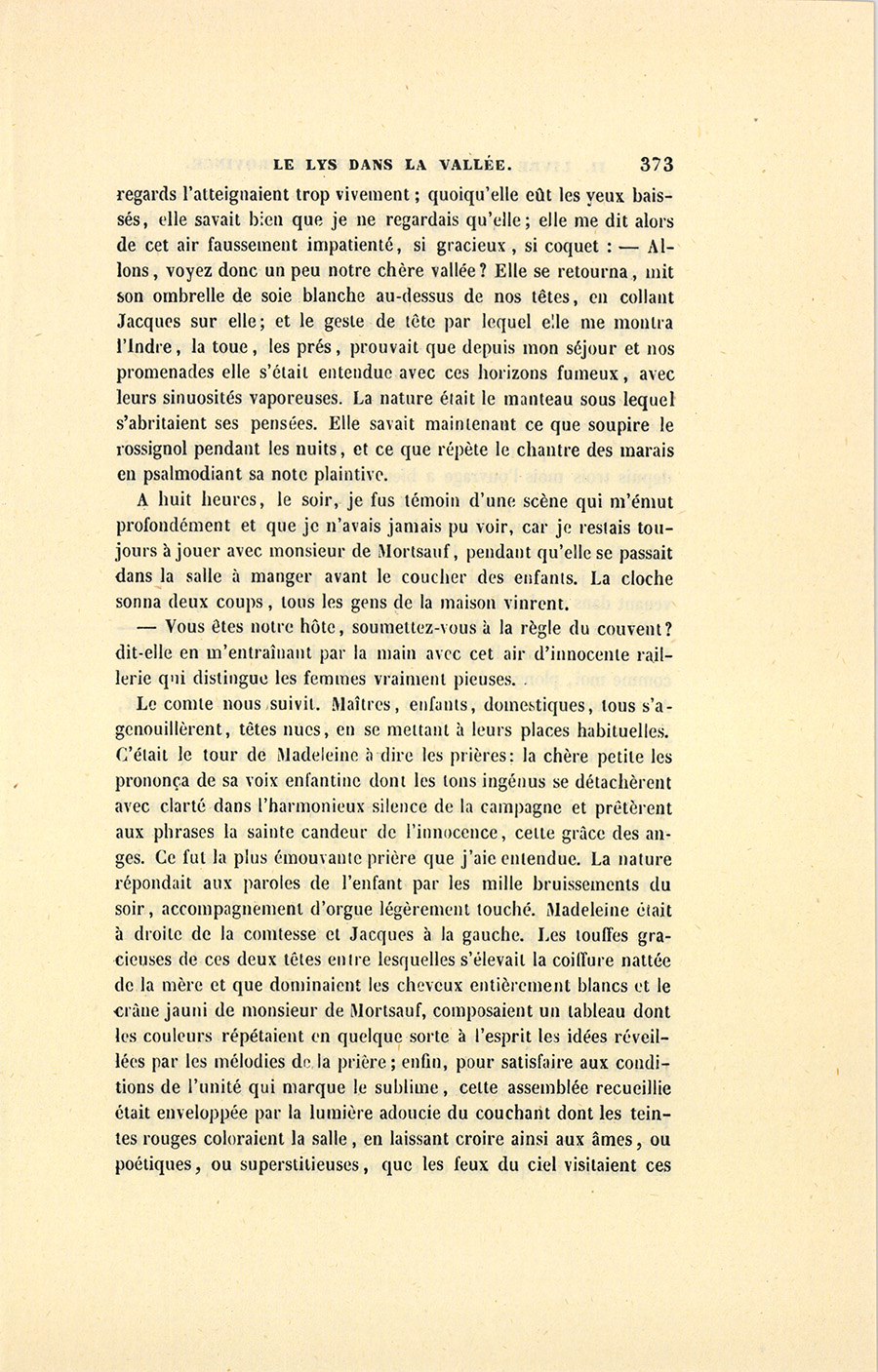 LE LYS DANS LA VALLÉE. 373

regards l'atteignaient trop vivement ; quoiqu'elle eût les yeux baissés, elle savait bien que je ne regardais qu'elle ; elle me dit alors de cet air faussement impatienté, si gracieux, si coquet : — Allons, voyez donc un peu notre chère vallée ? Elle se retourna, mit son ombrelle de soie blanche au-dessus de nos têtes, en collant Jacques sur elle ; et le geste de tête par lequel elle me montra l'Indre, la toue, les prés, prouvait que depuis mon séjour et nos promenades elle s'était entendue avec ces horizons fumeux, avec leurs sinuosités vaporeuses. La nature était le manteau sous lequel s'abritaient ses pensées. Elle savait maintenant ce que soupire le rossignol pendant les nuits, et ce que répète le chantre des marais en psalmodiant sa note plaintive.

A huit heures, le soir, je fus témoin d'une scène qui m'émut profondément et que je n'avais jamais pu voir, car je restais toujours à jouer avec monsieur de Mortsauf, pendant qu'elle se passait dans la salle à manger avant le coucher des enfants. La cloche sonna deux coups, tous les gens de la maison vinrent.

— Vous êtes notre hôte, soumettez-vous à la règle du couvent ? dit-elle en m'entraînant par la main avec cet air d'innocente raillerie qui distingue les femmes vraiment pieuses.

Le comte nous suivit. Maîtres, enfants, domestiques, tous s'agenouillèrent, têtes nues, en se mettant à leurs places habituelles. C'était le tour de Madeleine à dire les prières : la chère petite les prononça de sa voix enfantine dont les tons ingénus se détachèrent avec clarté dans l'harmonieux silence de la campagne et prêtèrent aux phrases la sainte candeur de l'innocence, cette grâce des anges. Ce fut la plus émouvante prière que j'aie entendue. La nature répondait aux paroles de l'enfant par les mille bruissements du soir, accompagnement d'orgue légèrement touché. Madeleine était à droite de la comtesse et Jacques à la gauche. Les touffes gracieuses de ces deux têtes entre lesquelles s'élevait la coiffure nattée de la mère et que dominaient les cheveux entièrement blancs et le crâne jauni de monsieur de Mortsauf, composaient un tableau dont les couleurs répétaient en quelque sorte à l'esprit les idées réveillées par les mélodies de la prière ; enfin, pour satisfaire aux conditions de l'unité qui marque le sublime, cette assemblée recueillie était enveloppée par la lumière adoucie du couchant dont les teintes rouges coloraient la salle, en laissant croire ainsi aux âmes, ou poétiques, ou superstitieuses, que les feux du ciel visitaient ces